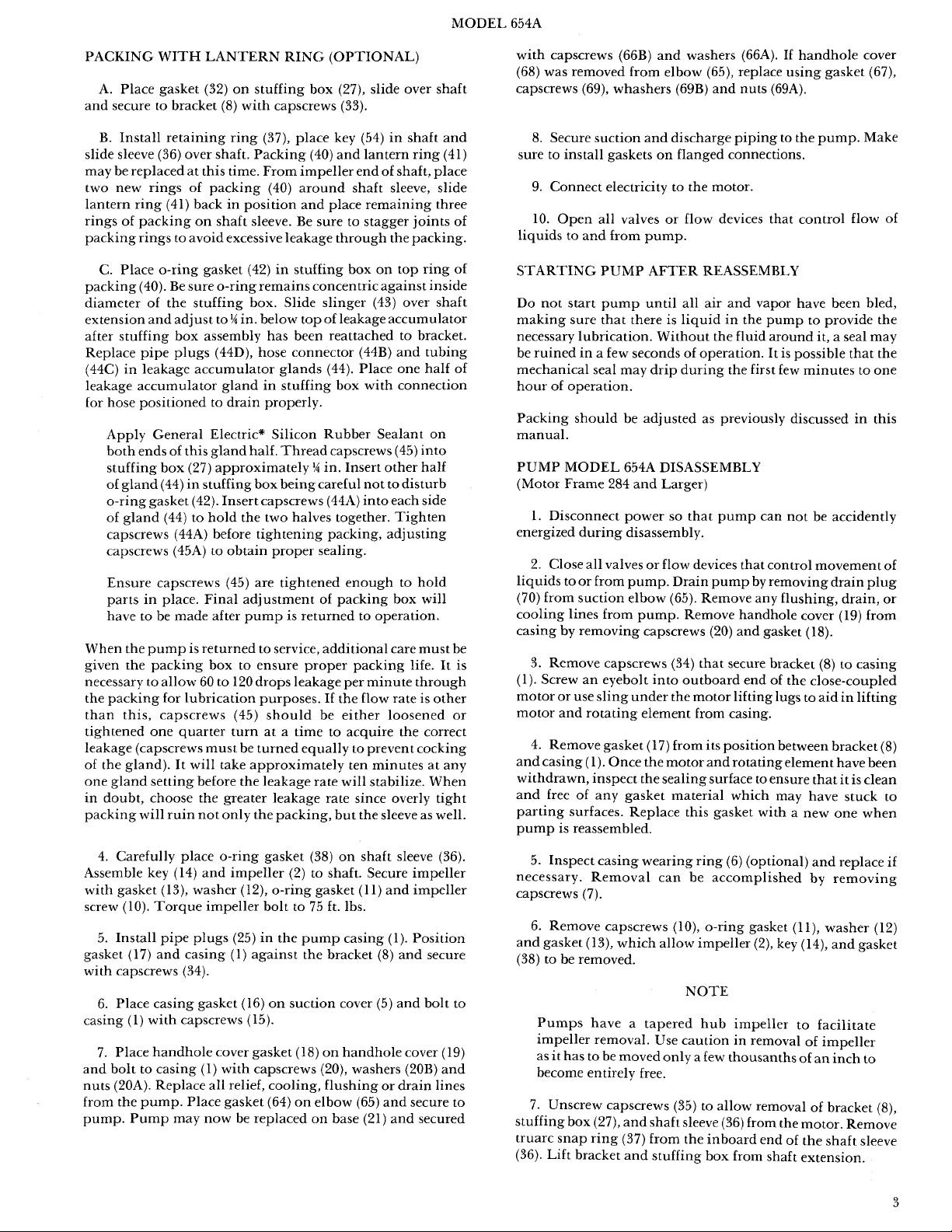 MODEL 654A

PACKING WITH LANTERN RING (OPTIONAL)

A. Place gasket (32) on stuffing box (27), slide over shaft and secure to bracket (8) with capscrews (33).

B. Install retaining ring (37), place key (54) in shaft and slide sleeve (36) over shaft. Packing (40) and lantern ring (41) may be replaced at this time. From impeller end of shaft, place two new rings of packing (40) around shaft sleeve, slide lantern ring (41) back in position and place remaining three rings of packing on shaft sleeve. Be sure to stagger joints of packing rings to avoid excessive leakage through the packing.

C. Place o-ring gasket (42) in stuffing box on top ring of packing (40). Be sure o-ring remains concentric against inside diameter of the stuffing box. Slide slinger (43) over shaft extension and adjust to ¼ in. below top of leakage accumulator after stuffing box assembly has been reattached to bracket. Replace pipe plugs (44D), hose connector (44B) and tubing (44C) in leakage accumulator glands (44). Place one half of leakage accumulator gland in stuffing box with connection for hose positioned to drain properly.

Apply General Electric* Silicon Rubber Sealant on both ends of this gland half. Thread capscrews (45) into stuffing box (27) approximately ¼ in. Insert other half of gland (44) in stuffing box being careful not to disturb o-ring gasket (42). Insert capscrews (44A) into each side of gland (44) to hold the two halves together. Tighten capscrews (44A) before tightening packing, adjusting capscrews (45A) to obtain proper sealing.

Ensure capscrews (45) are tightened enough to hold parts in place. Final adjustment of packing box will have to be made after pump is returned to operation.

When the pump is returned to service, additional care must be given the packing box to ensure proper packing life. It is necessary to allow 60 to 120 drops leakage per minute through the packing for lubrication purposes. If the flow rate is other than this, capscrews (45) should be either loosened or tightened one quarter turn at a time to acquire the correct leakage (capscrews must be turned equally to prevent cocking of the gland). It will take approximately ten minutes at any one gland setting before the leakage rate will stabilize. When in doubt, choose the greater leakage rate since overly tight packing will ruin not only the packing, but the sleeve as well.

4. Carefully place o-ring gasket (38) on shaft sleeve (36). Assemble key (14) and impeller (2) to shaft. Secure impeller with gasket (13), washer (12), o-ring gasket (11) and impeller screw (10). Torque impeller bolt to 75 ft. lbs.

5. Install pipe plugs (25) in the pump casing (1). Position gasket (17) and casing (1) against the bracket (8) and secure with capscrews (34).

6. Place casing gasket (16) on suction cover (5) and bolt to casing (1) with capscrews (15).

7. Place handhole cover gasket (18) on handhole cover (19) and bolt to casing (1) with capscrews (20), washers (20B) and nuts (20A). Replace all relief, cooling, flushing or drain lines from the pump. Place gasket (64) on elbow (65) and secure to pump. Pump may now be replaced on base (21) and secured with capscrews (66B) and washers (66A). If handhole cover (68) was removed from elbow (65), replace using gasket (67), capscrews (69), whashers (69B) and nuts (69A).

8. Secure suction and discharge piping to the pump. Make sure to install gaskets on flanged connections.

9. Connect electricity to the motor.

10. Open all valves or flow devices that control flow of liquids to and from pump.

STARTING PUMP AFTER REASSEMBLY

Do not start pump until all air and vapor have been bled, making sure that there is liquid in the pump to provide the necessary lubrication. Without the fluid around it, a seal may be ruined in a few seconds of operation. It is possible that the mechanical seal may drip during the first few minutes to one hour of operation.

Packing should be adjusted as previously discussed in this manual.

PUMP MODEL 654A DISASSEMBLY
(Motor Frame 284 and Larger)

1. Disconnect power so that pump can not be accidently energized during disassembly.

2. Close all valves or flow devices that control movement of liquids to or from pump. Drain pump by removing drain plug (70) from suction elbow (65). Remove any flushing, drain, or cooling lines from pump. Remove handhole cover (19) from casing by removing capscrews (20) and gasket (18).

3. Remove capscrews (34) that secure bracket (8) to casing (1). Screw an eyebolt into outboard end of the close-coupled motor or use sling under the motor lifting lugs to aid in lifting motor and rotating element from casing.

4. Remove gasket (17) from its position between bracket (8) and casing (1). Once the motor and rotating element have been withdrawn, inspect the sealing surface to ensure that it is clean and free of any gasket material which may have stuck to parting surfaces. Replace this gasket with a new one when pump is reassembled.

5. Inspect casing wearing ring (6) (optional) and replace if necessary. Removal can be accomplished by removing capscrews (7).

6. Remove capscrews (10), o-ring gasket (11), washer (12) and gasket (13), which allow impeller (2), key (14), and gasket (38) to be removed.

NOTE

Pumps have a tapered hub impeller to facilitate impeller removal. Use caution in removal of impeller as it has to be moved only a few thousanths of an inch to become entirely free.

7. Unscrew capscrews (35) to allow removal of bracket (8), stuffing box (27), and shaft sleeve (36) from the motor. Remove truarc snap ring (37) from the inboard end of the shaft sleeve (36). Lift bracket and stuffing box from shaft extension.

3